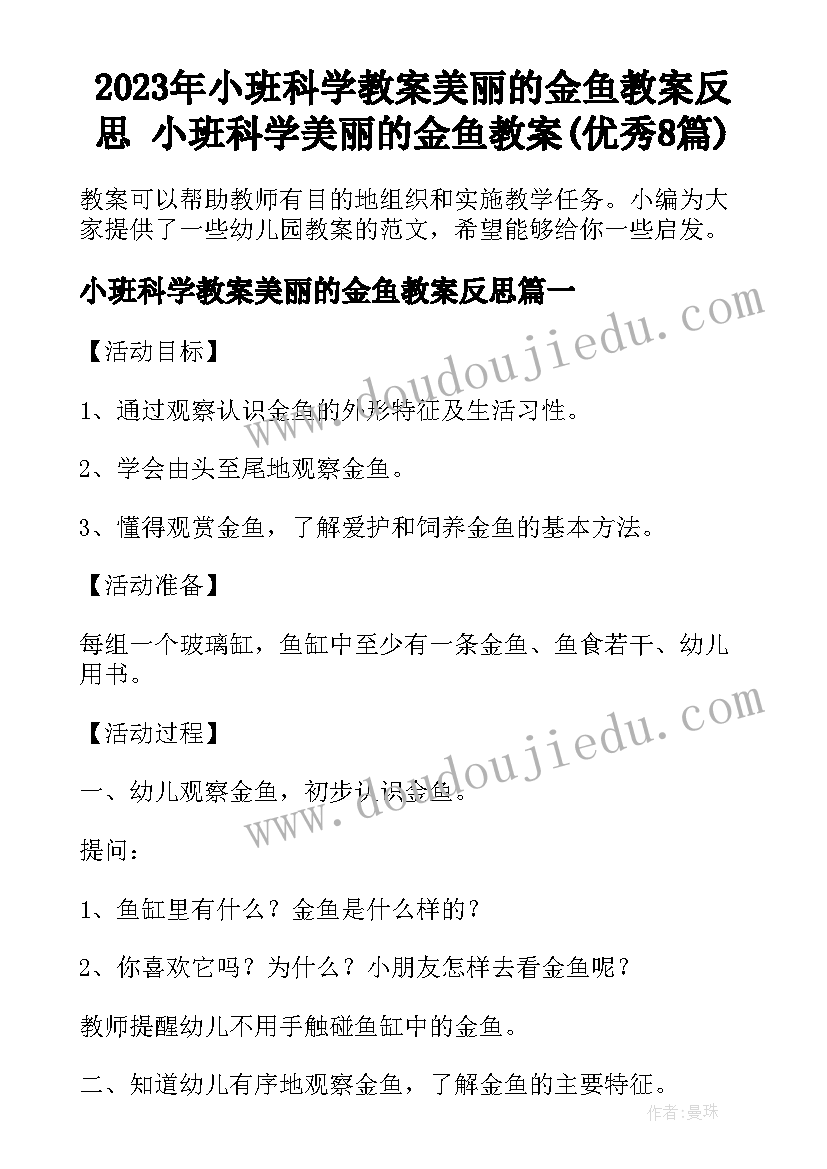 2023年小班科学教案美丽的金鱼教案反思 小班科学美丽的金鱼教案(优秀8篇)

教案可以帮助教师有目的地组织和实施教学任务。小编为大家提供了一些幼儿园教案的范文，希望能够给你一些启发。

小班科学教案美丽的金鱼教案反思篇一

【活动目标】

1、通过观察认识金鱼的外形特征及生活习性。

2、学会由头至尾地观察金鱼。

3、懂得观赏金鱼，了解爱护和饲养金鱼的基本方法。

【活动准备】

每组一个玻璃缸，鱼缸中至少有一条金鱼、鱼食若干、幼儿用书。

【活动过程】

一、幼儿观察金鱼，初步认识金鱼。

提问：

1、鱼缸里有什么？金鱼是什么样的？

2、你喜欢它吗？为什么？小朋友怎样去看金鱼呢？

教师提醒幼儿不用手触碰鱼缸中的金鱼。

二、知道幼儿有序地观察金鱼，了解金鱼的主要特征。

www.doudoujiedu.com

www.doudoujiedu.com

作者:曼珠